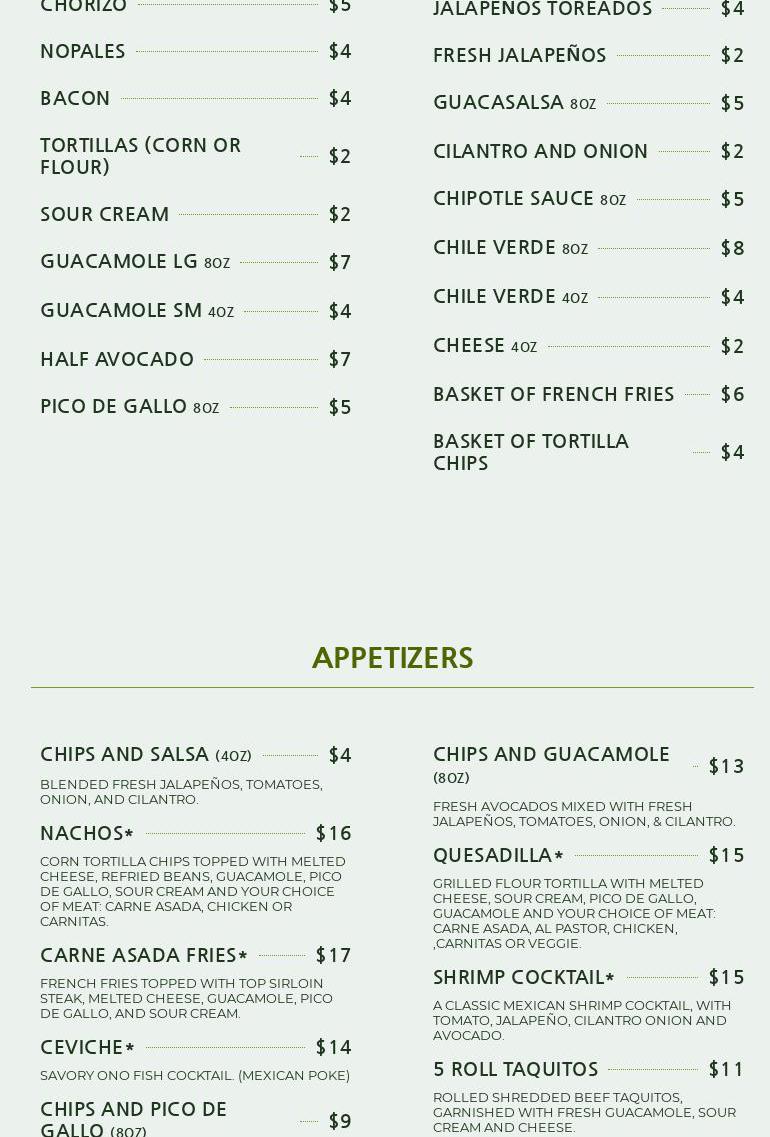 CHORIZO $5

NOPALES $4

BACON $4

TORTILLAS (CORN OR FLOUR) $2

SOUR CREAM $2

GUACAMOLE LG 8OZ $7

GUACAMOLE SM 4OZ $4

HALF AVOCADO $7

PICO DE GALLO 8OZ $5

JALAPEÑOS TOREADOS $4

FRESH JALAPEÑOS $2

GUACASALSA 8OZ $5

CILANTRO AND ONION $2

CHIPOTLE SAUCE 8OZ $5

CHILE VERDE 8OZ $8

CHILE VERDE 4OZ $4

CHEESE 4OZ $2

BASKET OF FRENCH FRIES $6

BASKET OF TORTILLA CHIPS $4

APPETIZERS

CHIPS AND SALSA (4OZ) $4

BLENDED FRESH JALAPEÑOS, TOMATOES, ONION, AND CILANTRO.

NACHOS* $16

CORN TORTILLA CHIPS TOPPED WITH MELTED CHEESE, REFRIED BEANS, GUACAMOLE, PICO DE GALLO, SOUR CREAM AND YOUR CHOICE OF MEAT: CARNE ASADA, CHICKEN OR CARNITAS.

CARNE ASADA FRIES* $17

FRENCH FRIES TOPPED WITH TOP SIRLOIN STEAK, MELTED CHEESE, GUACAMOLE, PICO DE GALLO, AND SOUR CREAM.

CEVICHE* $14

SAVORY ONO FISH COCKTAIL. (MEXICAN POKE)

CHIPS AND PICO DE GALLO (8OZ) $9

CHIPS AND GUACAMOLE (8OZ) $13

FRESH AVOCADOS MIXED WITH FRESH JALAPEÑOS, TOMATOES, ONION, & CILANTRO.

QUESADILLA* $15

GRILLED FLOUR TORTILLA WITH MELTED CHEESE, SOUR CREAM, PICO DE GALLO, GUACAMOLE AND YOUR CHOICE OF MEAT: CARNE ASADA, AL PASTOR, CHICKEN, ,CARNITAS OR VEGGIE.

SHRIMP COCKTAIL* $15

A CLASSIC MEXICAN SHRIMP COCKTAIL, WITH TOMATO, JALAPEÑO, CILANTRO ONION AND AVOCADO.

5 ROLL TAQUITOS $11

ROLLED SHREDDED BEEF TAQUITOS, GARNISHED WITH FRESH GUACAMOLE, SOUR CREAM AND CHEESE.